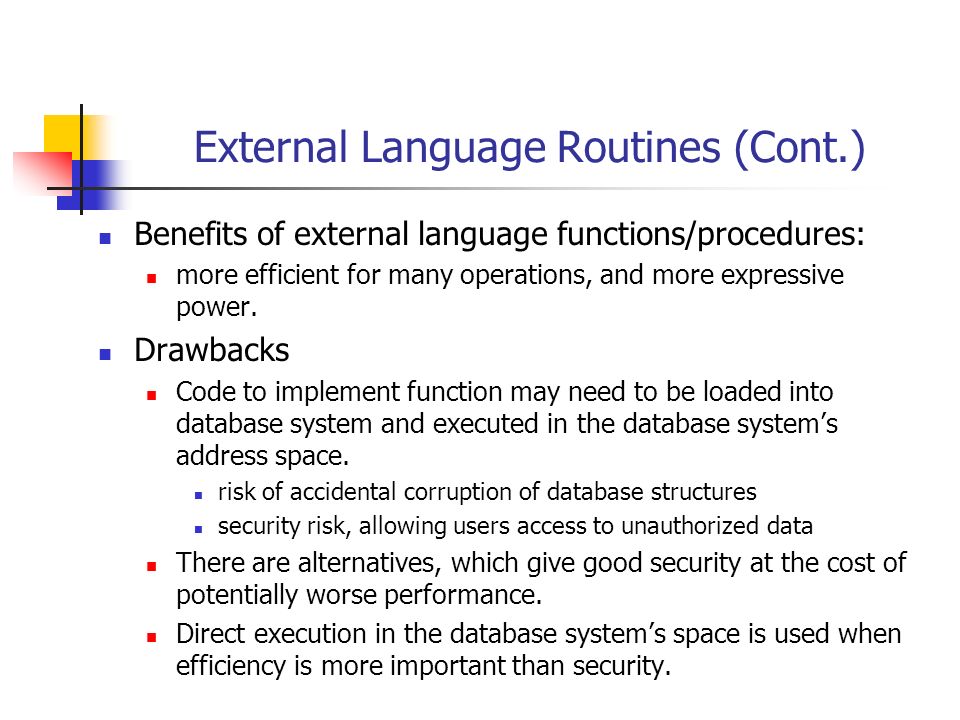 External Language Routines (Cont.)

Benefits of external language functions/procedures:

more efficient for many operations, and more expressive power.

Drawbacks

Code to implement function may need to be loaded into database system and executed in the database system’s address space.

risk of accidental corruption of database structures

security risk, allowing users access to unauthorized data

There are alternatives, which give good security at the cost of potentially worse performance.

Direct execution in the database system’s space is used when efficiency is more important than security.